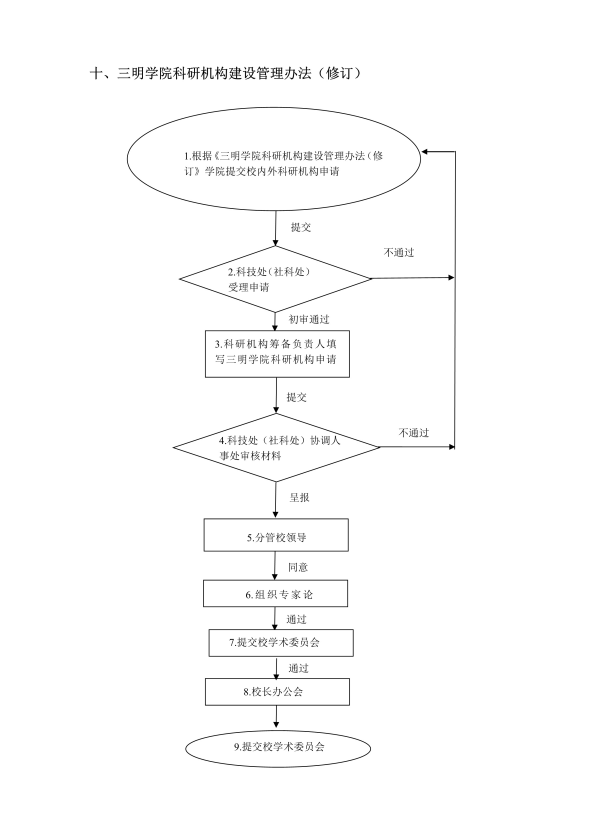 十、三明学院科研机构建设管理办法（修订）

1.根据《三明学院科研机构建设管理办法（修订》学院提交校内外科研机构申请

提交

2.科技处（社科处）受理申请

不通过

初审通过

3.科研机构筹备负责人填写三明学院科研机构申请

提交

4.科技处（社科处）协调人事处审核材料

不通过

呈报

5.分管校领导

同意

6.组织专家论

通过

7.提交校学术委员会

通过

8.校长办公会

9.提交校学术委员会